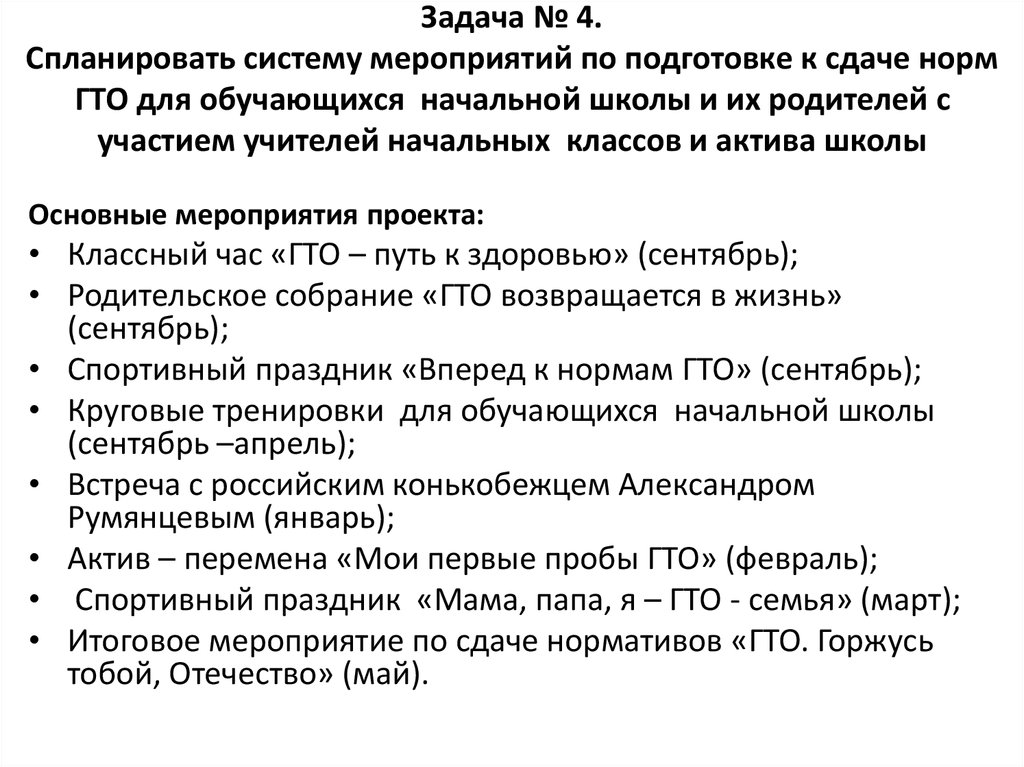 Задача № 4.
Спланировать систему мероприятий по подготовке к сдаче норм ГТО для обучающихся начальной школы и их родителей с участием учителей начальных классов и актива школы

Основные мероприятия проекта:
• Классный час «ГТО – путь к здоровью» (сентябрь);
• Родительское собрание «ГТО возвращается в жизнь» (сентябрь);
• Спортивный праздник «Вперед к нормам ГТО» (сентябрь);
• Круговые тренировки для обучающихся начальной школы (сентябрь –апрель);
• Встреча с российским конькобежцем Александром Румянцевым (январь);
• Актив – перемена «Мои первые пробы ГТО» (февраль);
• Спортивный праздник «Мама, папа, я – ГТО - семья» (март);
• Итоговое мероприятие по сдаче нормативов «ГТО. Горжусь тобой, Отечество» (май).